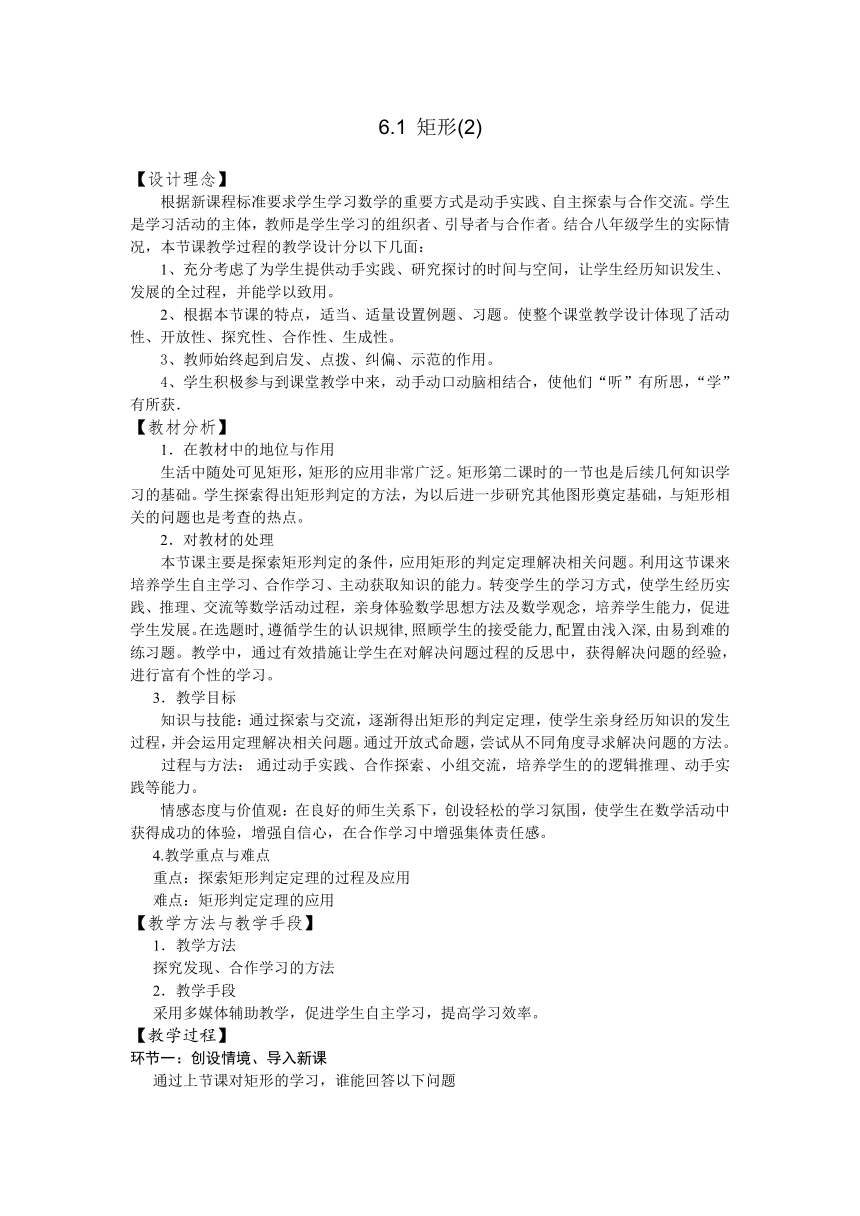 6.1 矩形(2)

【设计理念】

根据新课程标准要求学生学习数学的重要方式是动手实践、自主探索与合作交流。学生是学习活动的主体，教师是学生学习的组织者、引导者与合作者。结合八年级学生的实际情况，本节课教学过程的教学设计分以下几面：

1、充分考虑了为学生提供动手实践、研究探讨的时间与空间，让学生经历知识发生、发展的全过程，并能学以致用。

2、根据本节课的特点，适当、适量设置例题、习题。使整个课堂教学设计体现了活动性、开放性、探究性、合作性、生成性。

3、教师始终起到启发、点拨、纠偏、示范的作用。

4、学生积极参与到课堂教学中来，动手动口动脑相结合，使他们“听”有所思，“学”有所获.

【教材分析】

1．在教材中的地位与作用

生活中随处可见矩形，矩形的应用非常广泛。矩形第二课时的一节也是后续几何知识学习的基础。学生探索得出矩形判定的方法，为以后进一步研究其他图形奠定基础，与矩形相关的问题也是考查的热点。

2．对教材的处理

本节课主要是探索矩形判定的条件，应用矩形的判定定理解决相关问题。利用这节课来培养学生自主学习、合作学习、主动获取知识的能力。转变学生的学习方式，使学生经历实践、推理、交流等数学活动过程，亲身体验数学思想方法及数学观念，培养学生能力，促进学生发展。在选题时,遵循学生的认识规律,照顾学生的接受能力,配置由浅入深,由易到难的练习题。教学中，通过有效措施让学生在对解决问题过程的反思中，获得解决问题的经验，进行富有个性的学习。

3．教学目标

知识与技能：通过探索与交流，逐渐得出矩形的判定定理，使学生亲身经历知识的发生过程，并会运用定理解决相关问题。通过开放式命题，尝试从不同角度寻求解决问题的方法。

过程与方法： 通过动手实践、合作探索、小组交流，培养学生的的逻辑推理、动手实践等能力。

情感态度与价值观：在良好的师生关系下，创设轻松的学习氛围，使学生在数学活动中获得成功的体验，增强自信心，在合作学习中增强集体责任感。

4.教学重点与难点

重点：探索矩形判定定理的过程及应用

难点：矩形判定定理的应用

【教学方法与教学手段】

1．教学方法

探究发现、合作学习的方法

2．教学手段

采用多媒体辅助教学，促进学生自主学习，提高学习效率。

【教学过程】

环节一：创设情境、导入新课

通过上节课对矩形的学习，谁能回答以下问题